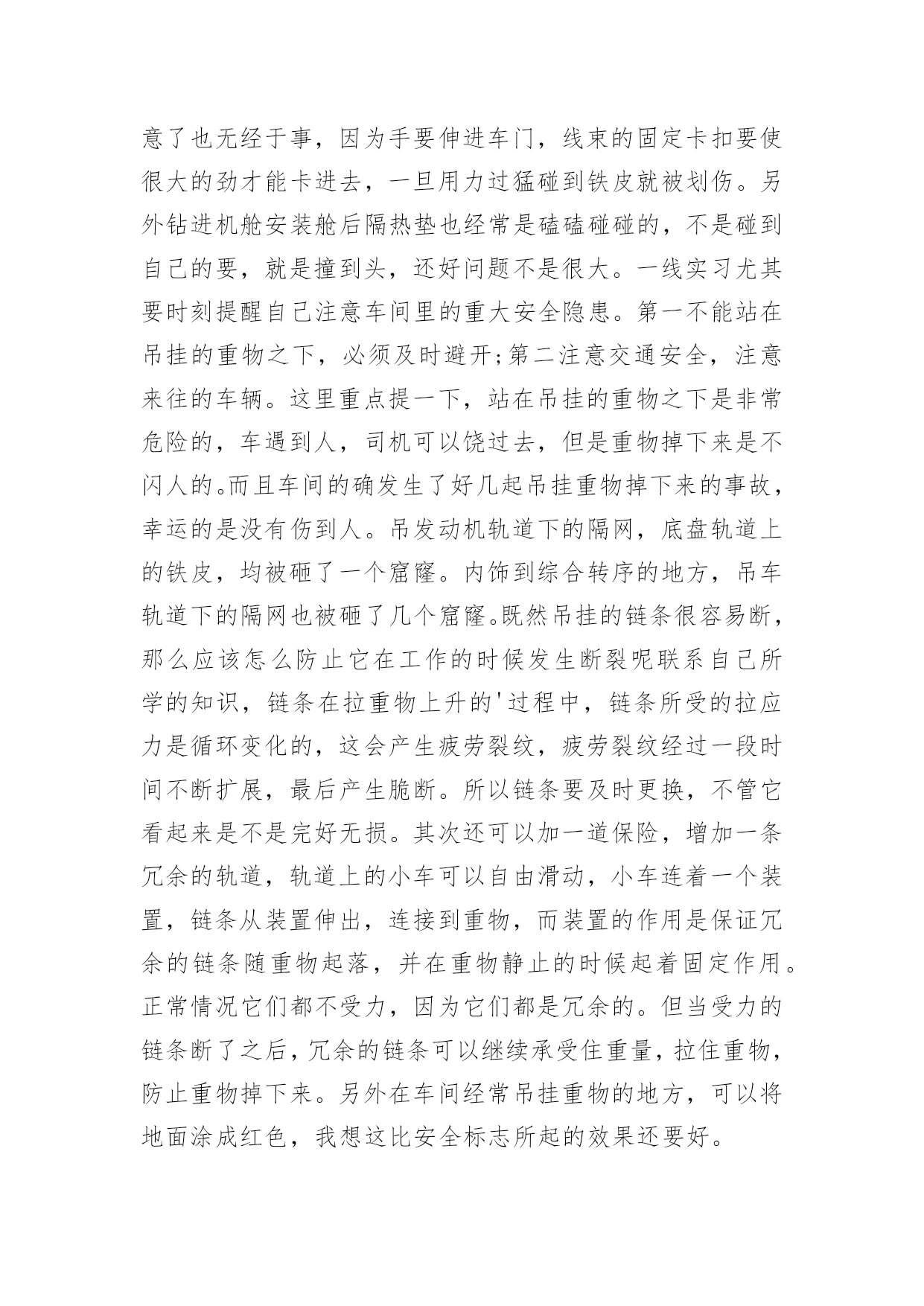 意了也无经于事，因为手要伸进车门，线束的固定卡扣要使很大的劲才能卡进去，一旦用力过猛碰到铁皮就被划伤。另外钻进机舱安装舱后隔热垫也经常是磕磕碰碰的，不是碰到自己的要，就是撞到头，还好问题不是很大。一线实习尤其要时刻提醒自己注意车间里的重大安全隐患。第一不能站在吊挂的重物之下，必须及时避开;第二注意交通安全，注意来往的车辆。这里重点提一下，站在吊挂的重物之下是非常危险的，车遇到人，司机可以饶过去，但是重物掉下来是不闪人的。而且车间的确发生了好几起吊挂重物掉下来的事故，幸运的是没有伤到人。吊发动机轨道下的隔网，底盘轨道上的铁皮，均被砸了一个窟窿。内饰到综合转序的地方，吊车轨道下的隔网也被砸了几个窟窿。既然吊挂的链条很容易断，那么应该怎么防止它在工作的时候发生断裂呢联系自己所学的知识，链条在拉重物上升的'过程中，链条所受的拉应力是循环变化的，这会产生疲劳裂纹，疲劳裂纹经过一段时间不断扩展，最后产生脆断。所以链条要及时更换，不管它看起来是不是完好无损。其次还可以加一道保险，增加一条冗余的轨道，轨道上的小车可以自由滑动，小车连着一个装置，链条从装置伸出，连接到重物，而装置的作用是保证冗余的链条随重物起落，并在重物静止的时候起着固定作用。正常情况它们都不受力，因为它们都是冗余的。但当受力的链条断了之后，冗余的链条可以继续承受住重量，拉住重物，防止重物掉下来。另外在车间经常吊挂重物的地方，可以将地面涂成红色，我想这比安全标志所起的效果还要好。